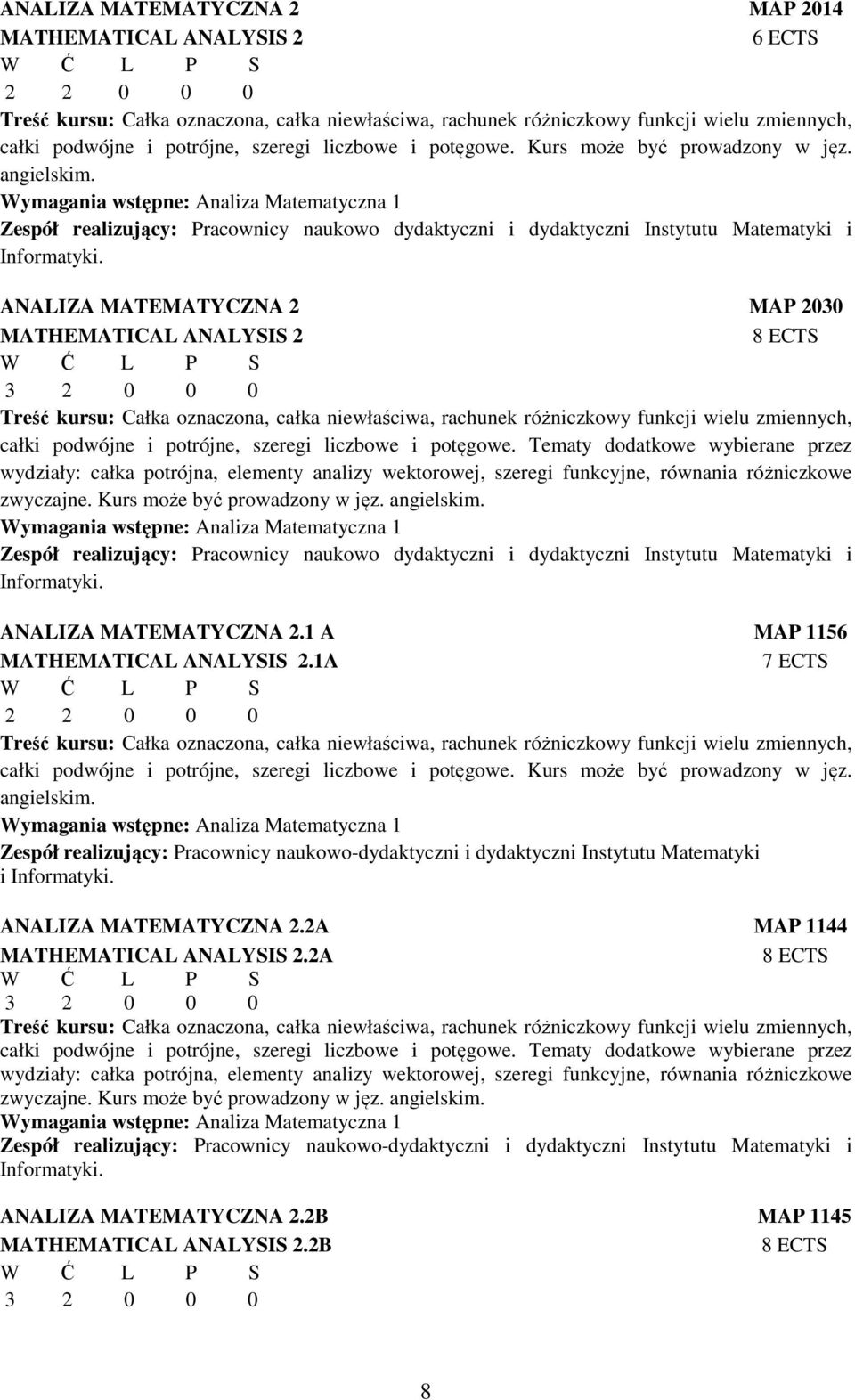 ANALIZA MATEMATYCZNA 2 MAP 2014
MATHEMATICAL ANALYSIS 2 6 ECTS
W Ć L P S
2 2 0 0 0
Treść kursu: Całka oznaczona, całka niewłaściwa, rachunek różniczkowy funkcji wielu zmiennych, całki podwójne i potrójne, szeregi liczbowe i potęgowe. Kurs może być prowadzony w jęz. angielskim.
Wymagania wstępne: Analiza Matematyczna 1
Zespół realizujący: Pracownicy naukowo dydaktyczni i dydaktyczni Instytutu Matematyki i Informatyki.

ANALIZA MATEMATYCZNA 2 MAP 2030
MATHEMATICAL ANALYSIS 2 8 ECTS
W Ć L P S
3 2 0 0 0
Treść kursu: Całka oznaczona, całka niewłaściwa, rachunek różniczkowy funkcji wielu zmiennych, całki podwójne i potrójne, szeregi liczbowe i potęgowe. Tematy dodatkowe wybierane przez wydziały: całka potrójna, elementy analizy wektorowej, szeregi funkcyjne, równania różniczkowe zwyczajne. Kurs może być prowadzony w jęz. angielskim.
Wymagania wstępne: Analiza Matematyczna 1
Zespół realizujący: Pracownicy naukowo dydaktyczni i dydaktyczni Instytutu Matematyki i Informatyki.

ANALIZA MATEMATYCZNA 2.1 A MAP 1156
MATHEMATICAL ANALYSIS 2.1A 7 ECTS
W Ć L P S
2 2 0 0 0
Treść kursu: Całka oznaczona, całka niewłaściwa, rachunek różniczkowy funkcji wielu zmiennych, całki podwójne i potrójne, szeregi liczbowe i potęgowe. Kurs może być prowadzony w jęz. angielskim.
Wymagania wstępne: Analiza Matematyczna 1
Zespół realizujący: Pracownicy naukowo-dydaktyczni i dydaktyczni Instytutu Matematyki i Informatyki.

ANALIZA MATEMATYCZNA 2.2A MAP 1144
MATHEMATICAL ANALYSIS 2.2A 8 ECTS
W Ć L P S
3 2 0 0 0
Treść kursu: Całka oznaczona, całka niewłaściwa, rachunek różniczkowy funkcji wielu zmiennych, całki podwójne i potrójne, szeregi liczbowe i potęgowe. Tematy dodatkowe wybierane przez wydziały: całka potrójna, elementy analizy wektorowej, szeregi funkcyjne, równania różniczkowe zwyczajne. Kurs może być prowadzony w jęz. angielskim.
Wymagania wstępne: Analiza Matematyczna 1
Zespół realizujący: Pracownicy naukowo-dydaktyczni i dydaktyczni Instytutu Matematyki i Informatyki.

ANALIZA MATEMATYCZNA 2.2B MAP 1145
MATHEMATICAL ANALYSIS 2.2B 8 ECTS
W Ć L P S
3 2 0 0 0

8